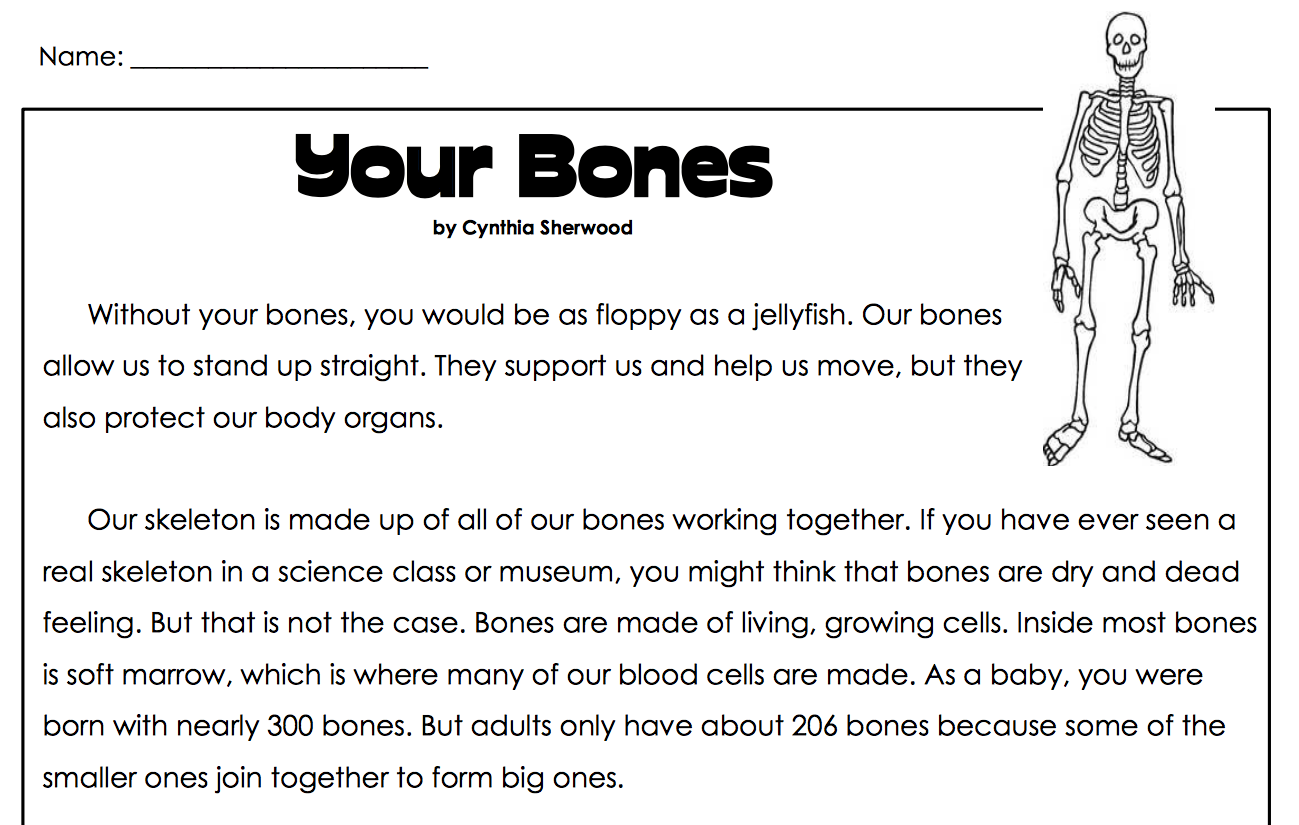 Name: ____

Your Bones

by Cynthia Sherwood

Without your bones, you would be as floppy as a jellyfish. Our bones allow us to stand up straight. They support us and help us move, but they also protect our body organs.

Our skeleton is made up of all of our bones working together. If you have ever seen a real skeleton in a science class or museum, you might think that bones are dry and dead feeling. But that is not the case. Bones are made of living, growing cells. Inside most bones is soft marrow, which is where many of our blood cells are made. As a baby, you were born with nearly 300 bones. But adults only have about 206 bones because some of the smaller ones join together to form big ones.